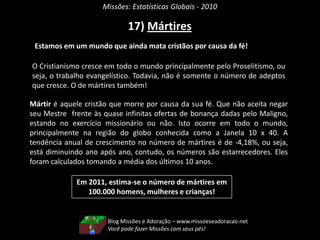 Missões: Estatísticas Globais - 2010

17) Mártires

Estamos em um mundo que ainda mata cristãos por causa da fé!

O Cristianismo cresce em todo o mundo principalmente pelo Proselitismo, ou seja, o trabalho evangelístico. Todavia, não é somente o número de adeptos que cresce. O de mártires também!

Mártir é aquele cristão que morre por causa da sua fé. Que não aceita negar seu Mestre frente às quase infinitas ofertas de bonança dadas pelo Maligno, estando no exercício missionário ou não. Isto ocorre em todo o mundo, principalmente na região do globo conhecida como a Janela 10 x 40. A tendência anual de crescimento no número de mártires é de -4,18%, ou seja, está diminuindo ano após ano, contudo, os números são estarrecedores. Eles foram calculados tomando a média dos últimos 10 anos.

Em 2011, estima-se o número de mártires em 100.000 homens, mulheres e crianças!

Blog Missões e Adoração – www.missoeseadoracao.net
Você pode fazer Missões com seus pés!